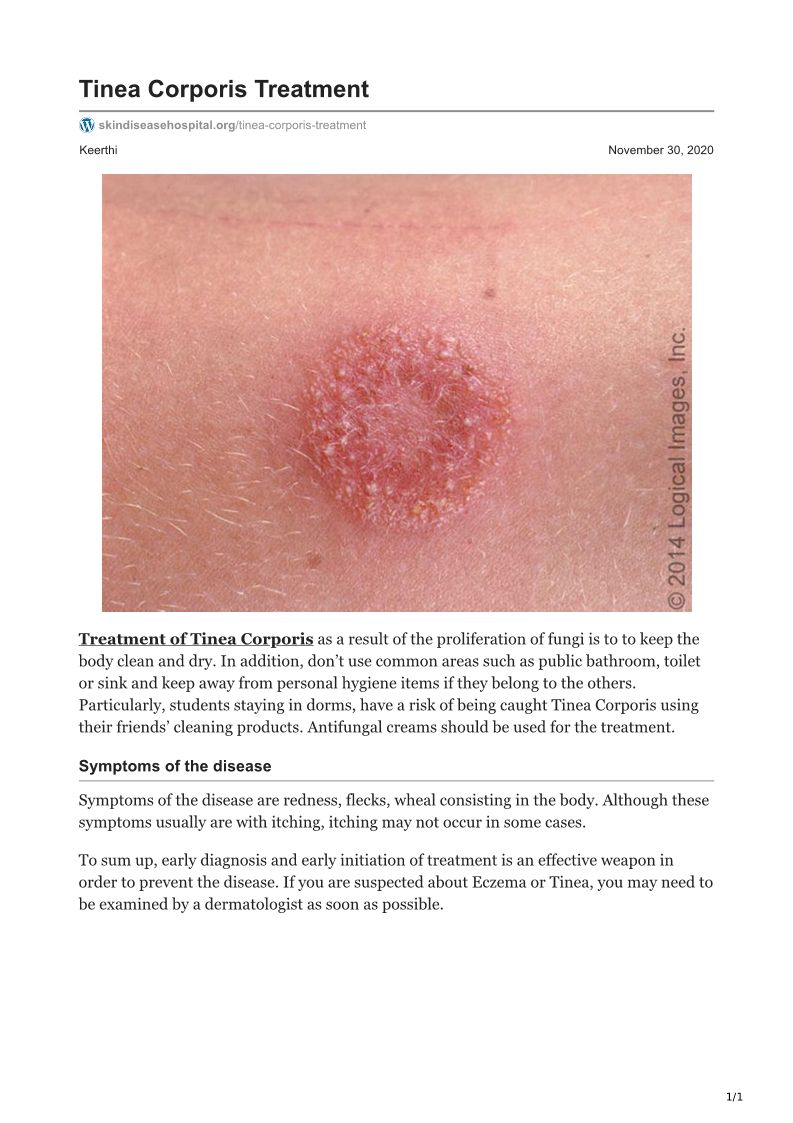 Tinea Corporis Treatment

skindiseasehospital.org/tinea-corporis-treatment

Keerthi

November 30, 2020

© 2014 Logical Images, Inc.

Treatment of Tinea Corporis as a result of the proliferation of fungi is to to keep the body clean and dry. In addition, don't use common areas such as public bathroom, toilet or sink and keep away from personal hygiene items if they belong to the others. Particularly, students staying in dorms, have a risk of being caught Tinea Corporis using their friends' cleaning products. Antifungal creams should be used for the treatment.

Symptoms of the disease

Symptoms of the disease are redness, flecks, wheal consisting in the body. Although these symptoms usually are with itching, itching may not occur in some cases.

To sum up, early diagnosis and early initiation of treatment is an effective weapon in order to prevent the disease. If you are suspected about Eczema or Tinea, you may need to be examined by a dermatologist as soon as possible.

1/1